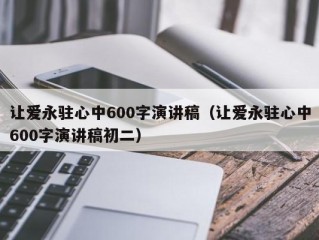 让爱永驻心中600字演讲稿（让爱永驻心中600字演讲稿初二）